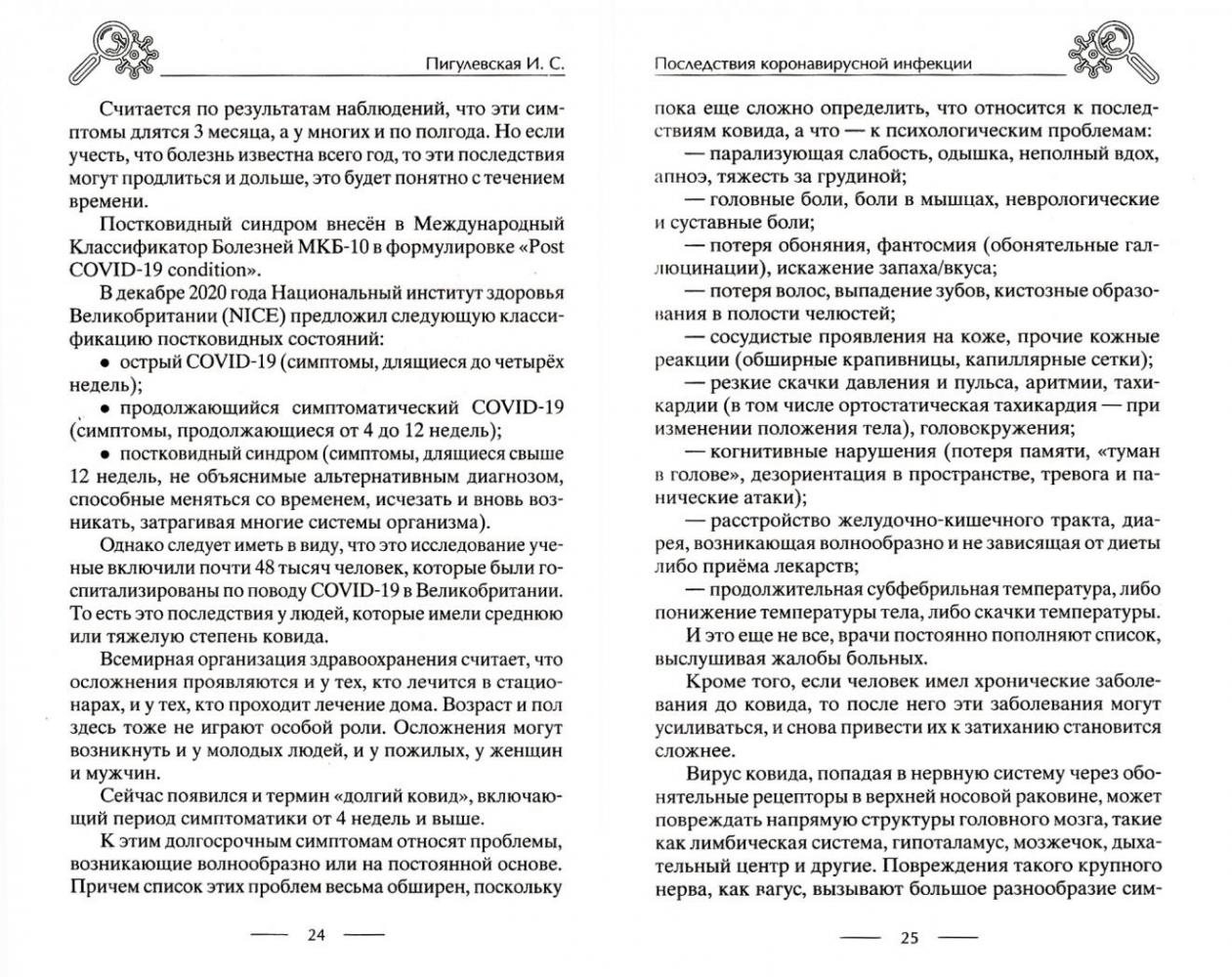 Пигулевская И. С.

Считается по результатам наблюдений, что эти симптомы длятся 3 месяца, а у многих и по полгода. Но если учесть, что болезнь известна всего год, то эти последствия могут продлиться и дольше, это будет понятно с течением времени.

Постковидный синдром внесён в Международный Классификатор Болезней МКБ-10 в формулировке «Post COVID-19 condition».

В декабре 2020 года Национальный институт здоровья Великобритании (NICE) предложил следующую классификацию постковидных состояний:

• острый COVID-19 (симптомы, длящиеся до четырёх недель);

• продолжающийся симптоматический COVID-19 (симптомы, продолжающиеся от 4 до 12 недель);

• постковидный синдром (симптомы, длящиеся свыше 12 недель, не объяснимые альтернативным диагнозом, способные меняться со временем, исчезать и вновь возникать, затрагивая многие системы организма).

Однако следует иметь в виду, что это исследование ученые включили почти 48 тысяч человек, которые были госпитализированы по поводу COVID-19 в Великобритании. То есть это последствия у людей, которые имели среднюю или тяжелую степень ковида.

Всемирная организация здравоохранения считает, что осложнения проявляются и у тех, кто лечится в стационарах, и у тех, кто проходит лечение дома. Возраст и пол здесь тоже не играют особой роли. Осложнения могут возникнуть и у молодых людей, и у пожилых, у женщин и мужчин.

Сейчас появился и термин «долгий ковид», включающий период симптоматики от 4 недель и выше.

К этим долгосрочным симптомам относят проблемы, возникающие волнообразно или на постоянной основе. Причем список этих проблем весьма обширен, поскольку

24

Последствия коронавирусной инфекции

пока еще сложно определить, что относится к последствиям ковида, а что — к психологическим проблемам:

— парализующая слабость, одышка, неполный вдох, апноэ, тяжесть за грудиной;

— головные боли, боли в мышцах, неврологические и суставные боли;

— потеря обоняния, фантосмия (обонятельные галлюцинации), искажение запаха/вкуса;

— потеря волос, выпадение зубов, кистозные образования в полости челюстей;

— сосудистые проявления на коже, прочие кожные реакции (обширные крапивницы, капиллярные сетки);

— резкие скачки давления и пульса, аритмии, тахикардии (в том числе ортостатическая тахикардия — при изменении положения тела), головокружения;

— когнитивные нарушения (потеря памяти, «туман в голове», дезориентация в пространстве, тревога и панические атаки);

— расстройство желудочно-кишечного тракта, диарея, возникающая волнообразно и не зависящая от диеты либо приёма лекарств;

— продолжительная субфебрильная температура, либо понижение температуры тела, либо скачки температуры.

И это еще не все, врачи постоянно пополняют список, выслушивая жалобы больных.

Кроме того, если человек имел хронические заболевания до ковида, то после него эти заболевания могут усиливаться, и снова привести их к затиханию становится сложнее.

Вирус ковида, попадая в нервную систему через обонятельные рецепторы в верхней носовой раковине, может повреждать напрямую структуры головного мозга, такие как лимбическая система, гипоталамус, мозжечок, дыхательный центр и другие. Повреждения такого крупного нерва, как вагус, вызывают большое разнообразие сим-

25